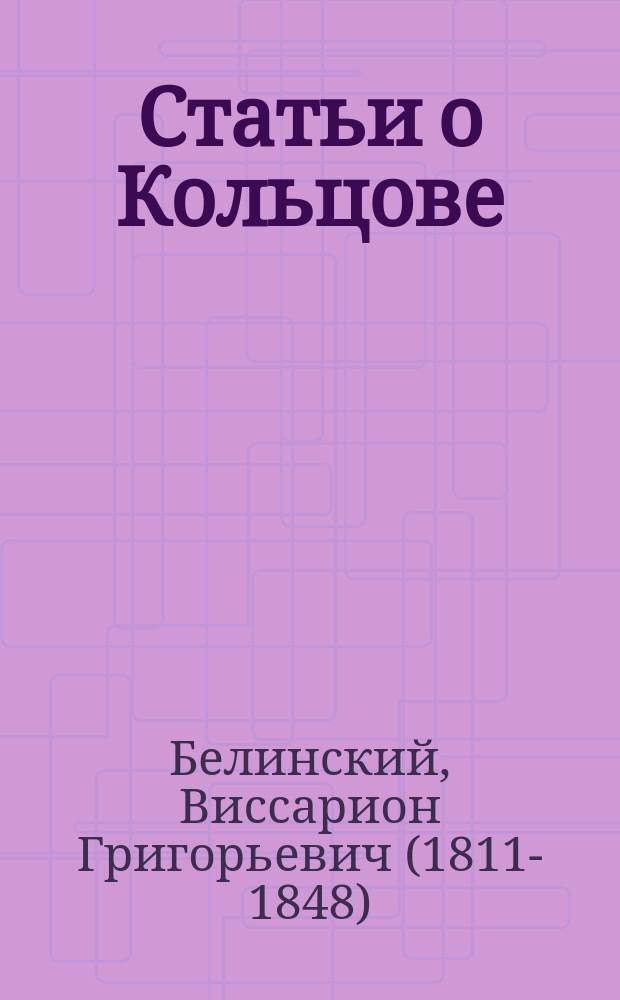 Статьи о Кольцове

Белинский, Виссарион Григорьевич (1811-1848)